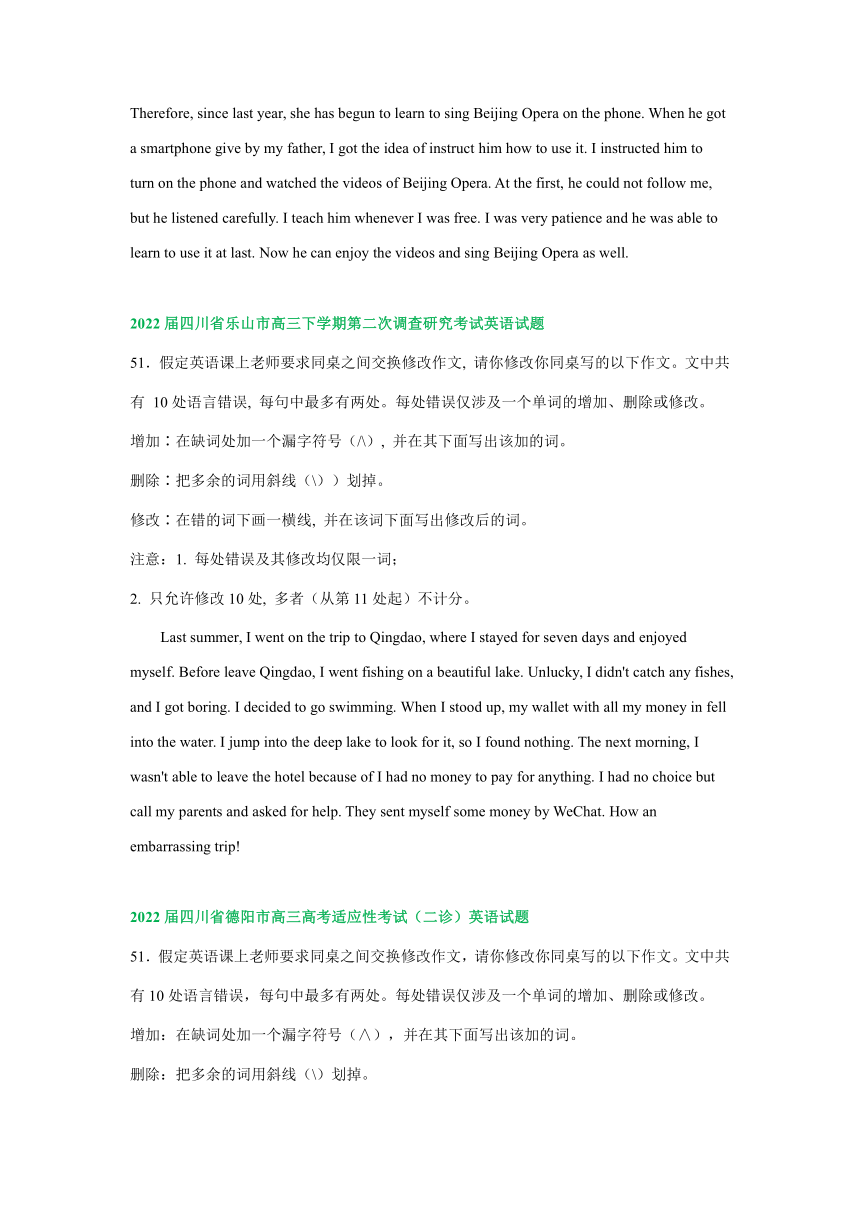 Therefore, since last year, she has begun to learn to sing Beijing Opera on the phone. When he got a smartphone give by my father, I got the idea of instruct him how to use it. I instructed him to turn on the phone and watched the videos of Beijing Opera. At the first, he could not follow me, but he listened carefully. I teach him whenever I was free. I was very patience and he was able to learn to use it at last. Now he can enjoy the videos and sing Beijing Opera as well.

2022 届四川省乐山市高三下学期第二次调查研究考试英语试题

51．假定英语课上老师要求同桌之间交换修改作文, 请你修改你同桌写的以下作文。文中共有 10 处语言错误, 每句中最多有两处。每处错误仅涉及一个单词的增加、删除或修改。

增加：在缺词处加一个漏字符号（/\）, 并在其下面写出该加的词。

删除：把多余的词用斜线（\））划掉。

修改：在错的词下画一横线, 并在该词下面写出修改后的词。

注意：1. 每处错误及其修改均仅限一词；

2. 只允许修改 10 处, 多者（从第 11 处起）不计分。

Last summer, I went on the trip to Qingdao, where I stayed for seven days and enjoyed myself. Before leave Qingdao, I went fishing on a beautiful lake. Unlucky, I didn't catch any fishes, and I got boring. I decided to go swimming. When I stood up, my wallet with all my money in fell into the water. I jump into the deep lake to look for it, so I found nothing. The next morning, I wasn't able to leave the hotel because of I had no money to pay for anything. I had no choice but call my parents and asked for help. They sent myself some money by WeChat. How an embarrassing trip!

2022 届四川省德阳市高三高考适应性考试（二诊）英语试题

51．假定英语课上老师要求同桌之间交换修改作文，请你修改你同桌写的以下作文。文中共有 10 处语言错误，每句中最多有两处。每处错误仅涉及一个单词的增加、删除或修改。

增加：在缺词处加一个漏字符号（∧），并在其下面写出该加的词。

删除：把多余的词用斜线（\）划掉。